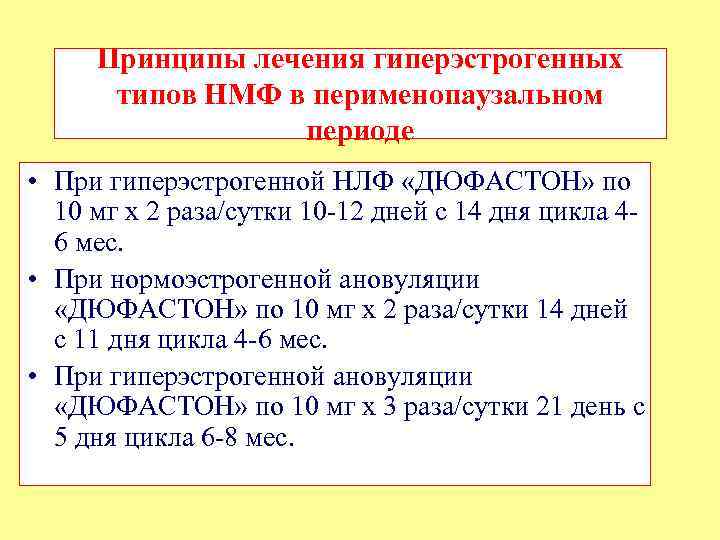 Принципы лечения гиперэстрогенных типов НМФ в перименопаузальном периоде

• При гиперэстрогенной НЛФ «ДЮФАСТОН» по 10 мг х 2 раза/сутки 10-12 дней с 14 дня цикла 4-6 мес.
• При нормоэстрогенной ановуляции «ДЮФАСТОН» по 10 мг х 2 раза/сутки 14 дней с 11 дня цикла 4-6 мес.
• При гиперэстрогенной ановуляции «ДЮФАСТОН» по 10 мг х 3 раза/сутки 21 день с 5 дня цикла 6-8 мес.